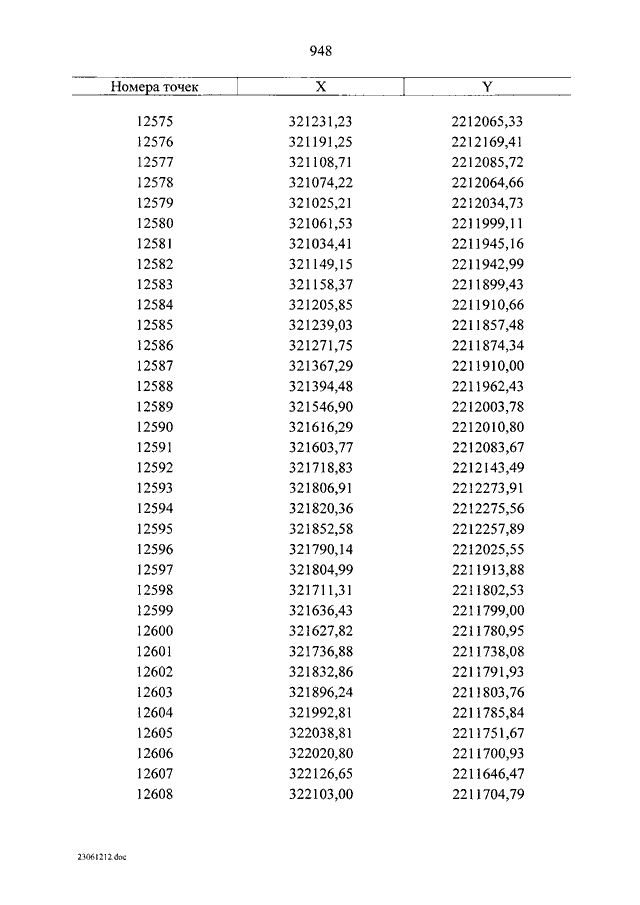 948

| Номера точек | X | Y |
|---|---|---|
| 12575 | 321231,23 | 2212065,33 |
| 12576 | 321191,25 | 2212169,41 |
| 12577 | 321108,71 | 2212085,72 |
| 12578 | 321074,22 | 2212064,66 |
| 12579 | 321025,21 | 2212034,73 |
| 12580 | 321061,53 | 2211999,11 |
| 12581 | 321034,41 | 2211945,16 |
| 12582 | 321149,15 | 2211942,99 |
| 12583 | 321158,37 | 2211899,43 |
| 12584 | 321205,85 | 2211910,66 |
| 12585 | 321239,03 | 2211857,48 |
| 12586 | 321271,75 | 2211874,34 |
| 12587 | 321367,29 | 2211910,00 |
| 12588 | 321394,48 | 2211962,43 |
| 12589 | 321546,90 | 2212003,78 |
| 12590 | 321616,29 | 2212010,80 |
| 12591 | 321603,77 | 2212083,67 |
| 12592 | 321718,83 | 2212143,49 |
| 12593 | 321806,91 | 2212273,91 |
| 12594 | 321820,36 | 2212275,56 |
| 12595 | 321852,58 | 2212257,89 |
| 12596 | 321790,14 | 2212025,55 |
| 12597 | 321804,99 | 2211913,88 |
| 12598 | 321711,31 | 2211802,53 |
| 12599 | 321636,43 | 2211799,00 |
| 12600 | 321627,82 | 2211780,95 |
| 12601 | 321736,88 | 2211738,08 |
| 12602 | 321832,86 | 2211791,93 |
| 12603 | 321896,24 | 2211803,76 |
| 12604 | 321992,81 | 2211785,84 |
| 12605 | 322038,81 | 2211751,67 |
| 12606 | 322020,80 | 2211700,93 |
| 12607 | 322126,65 | 2211646,47 |
| 12608 | 322103,00 | 2211704,79 |

23061212.doc